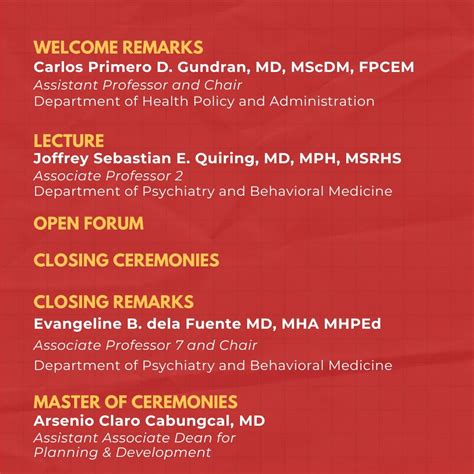 WELCOME REMARKS
Carlos Primero D. Gundran, MD, MScDM, FPCEM
Assistant Professor and Chair
Department of Health Policy and Administration

LECTURE
Joffrey Sebastian E. Quiring, MD, MPH, MSRHS
Associate Professor 2
Department of Psychiatry and Behavioral Medicine

OPEN FORUM

CLOSING CEREMONIES

CLOSING REMARKS
Evangeline B. dela Fuente MD, MHA MHPEd
Associate Professor 7 and Chair
Department of Psychiatry and Behavioral Medicine

MASTER OF CEREMONIES
Arsenio Claro Cabungcal, MD
Assistant Associate Dean for Planning & Development